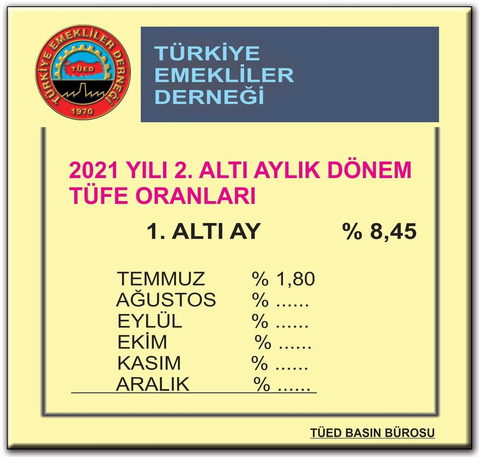 TÜRKİYE EMEKLİLER DERNEĞİ
TÜED
1970

TÜRKİYE EMEKLİLER DERNEĞİ

2021 YILI 2. ALTI AYLIK DÖNEM TÜFE ORANLARI

1. ALTI AY % 8,45

TEMMUZ % 1,80
AĞUSTOS % ......
EYLÜL % ......
EKİM % ......
KASIM % ......
ARALIK % ......

TÜED BASIN BÜROSU